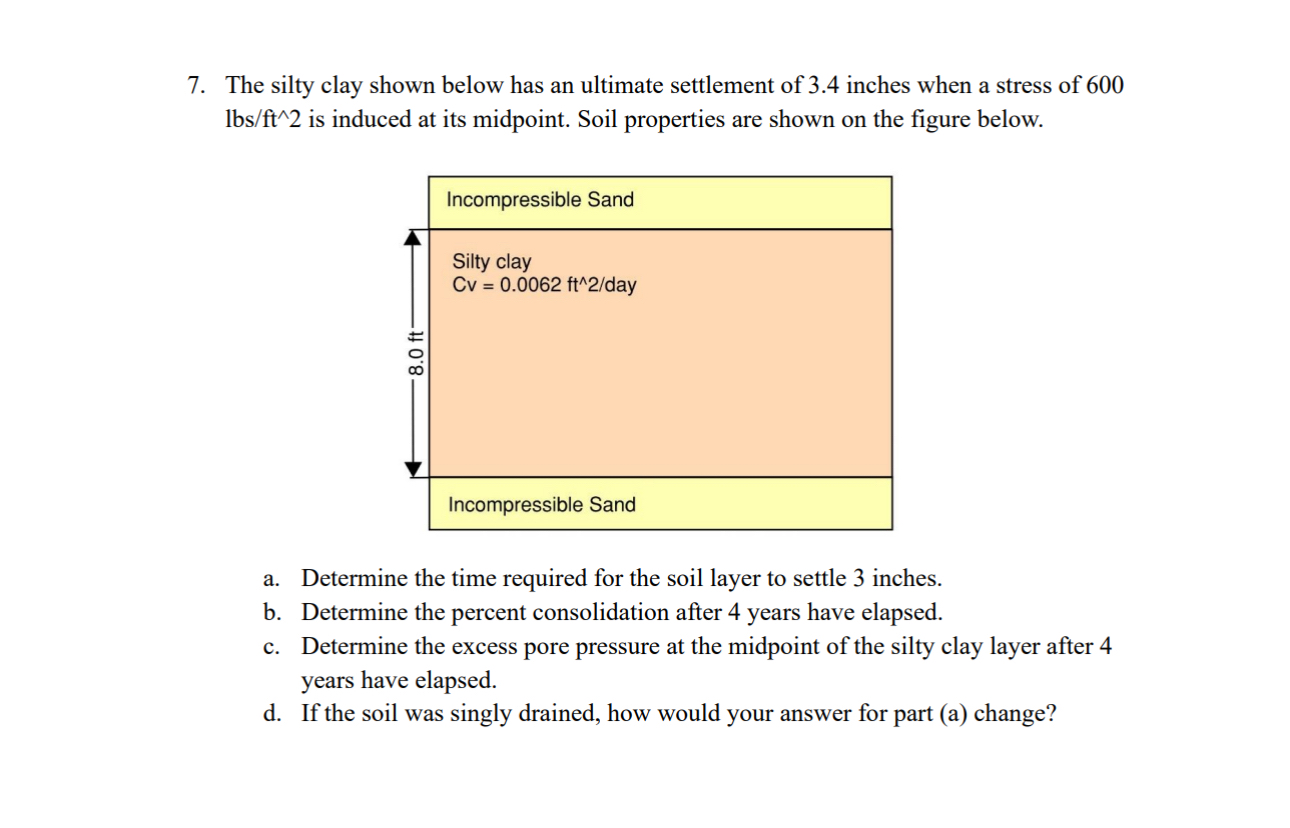 7. The silty clay shown below has an ultimate settlement of 3.4 inches when a stress of 600 lbs/ft^2 is induced at its midpoint. Soil properties are shown on the figure below.

Incompressible Sand

Silty clay
Cv = 0.0062 ft^2/day

8.0 ft

Incompressible Sand

a. Determine the time required for the soil layer to settle 3 inches.
b. Determine the percent consolidation after 4 years have elapsed.
c. Determine the excess pore pressure at the midpoint of the silty clay layer after 4 years have elapsed.
d. If the soil was singly drained, how would your answer for part (a) change?